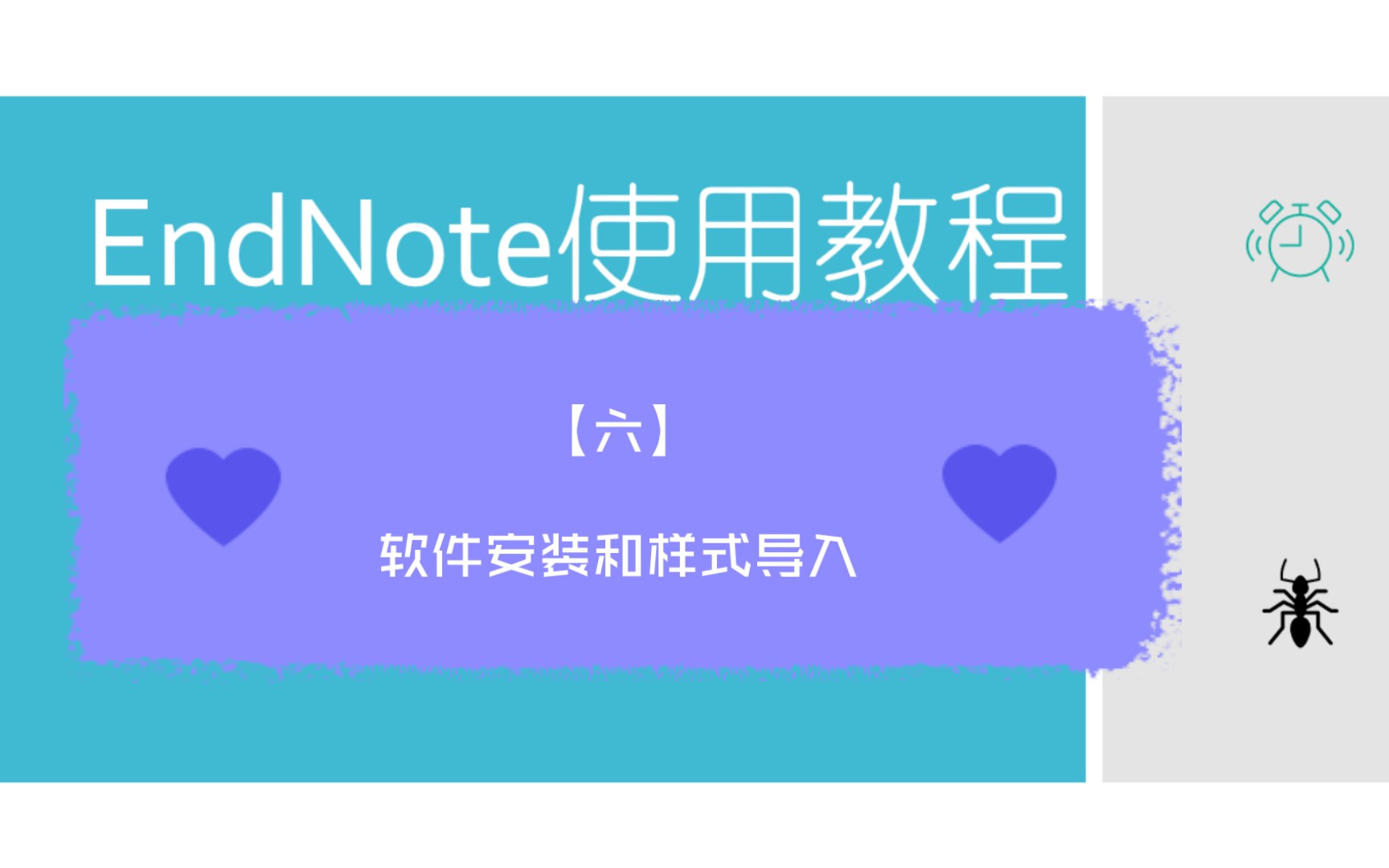 EndNote使用教程

【六】

软件安装和样式导入